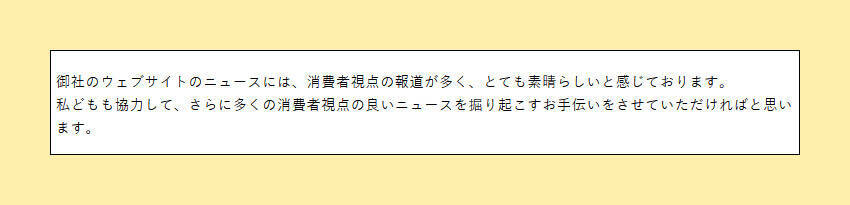 御社のウェブサイトのニュースには、消費者視点の報道が多く、とても素晴らしいと感じております。
私どもも協力して、さらに多くの消費者視点の良いニュースを掘り起こすお手伝いをさせていただければと思います。